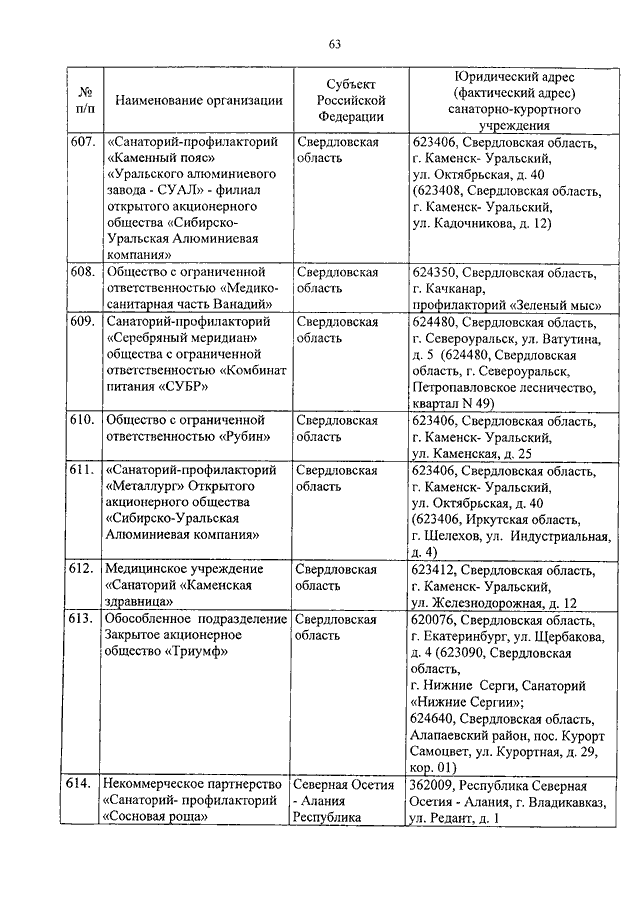 63

| № п/п | Наименование организации | Субъект Российской Федерации | Юридический адрес (фактический адрес) санаторно-курортного учреждения |
|---|---|---|---|
| 607. | «Санаторий-профилакторий «Каменный пояс» «Уральского алюминиевого завода - СУАЛ» - филиал открытого акционерного общества «Сибирско-Уральская Алюминиевая компания» | Свердловская область | 623406, Свердловская область, г. Каменск- Уральский, ул. Октябрьская, д. 40 (623408, Свердловская область, г. Каменск- Уральский, ул. Кадочникова, д. 12) |
| 608. | Общество с ограниченной ответственностью «Медико-санитарная часть Ванадий» | Свердловская область | 624350, Свердловская область, г. Качканар, профилакторий «Зеленый мыс» |
| 609. | Санаторий-профилакторий «Серебряный меридиан» общества с ограниченной ответственностью «Комбинат питания «СУБР» | Свердловская область | 624480, Свердловская область, г. Североуральск, ул. Ватутина, д. 5 (624480, Свердловская область, г. Североуральск, Петропавловское лесничество, квартал N 49) |
| 610. | Общество с ограниченной ответственностью «Рубин» | Свердловская область | 623406, Свердловская область, г. Каменск- Уральский, ул. Каменская, д. 25 |
| 611. | «Санаторий-профилакторий «Металлург» Открытого акционерного общества «Сибирско-Уральская Алюминиевая компания» | Свердловская область | 623406, Свердловская область, г. Каменск- Уральский, ул. Октябрьская, д. 40 (623406, Иркутская область, г. Шелехов, ул. Индустриальная, д. 4) |
| 612. | Медицинское учреждение «Санаторий «Каменская здравница» | Свердловская область | 623412, Свердловская область, г. Каменск- Уральский, ул. Железнодорожная, д. 12 |
| 613. | Обособленное подразделение Закрытое акционерное общество «Триумф» | Свердловская область | 620076, Свердловская область, г. Екатеринбург, ул. Щербакова, д. 4 (623090, Свердловская область, г. Нижние Серги, Санаторий «Нижние Сергии»; 624640, Свердловская область, Алапаевский район, пос. Курорт Самоцвет, ул. Курортная, д. 29, кор. 01) |
| 614. | Некоммерческое партнерство «Санаторий- профилакторий «Сосновая роща» | Северная Осетия - Алания Республика | 362009, Республика Северная Осетия - Алания, г. Владикавказ, ул. Редант, д. 1 |